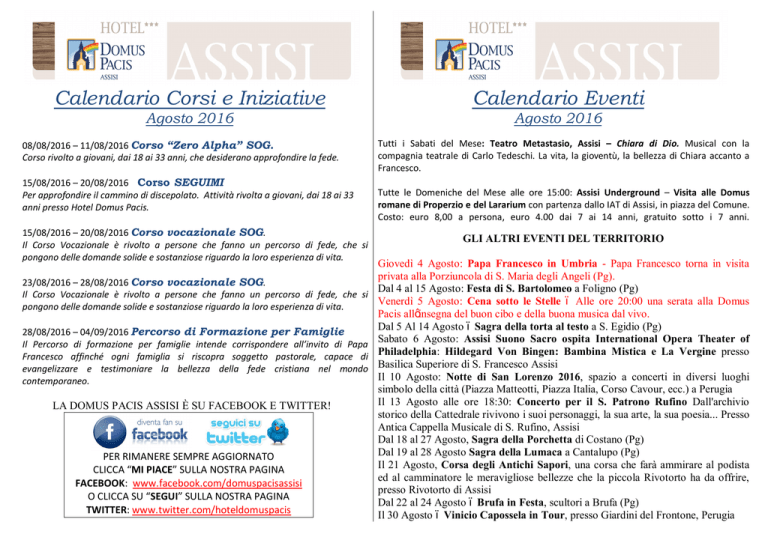 HOTEL***
DOMUS PACIS
ASSISI
ASSISI

Calendario Corsi e Iniziative
Agosto 2016

08/08/2016 – 11/08/2016 Corso "Zero Alpha" SOG.
Corso rivolto a giovani, dai 18 ai 33 anni, che desiderano approfondire la fede.

15/08/2016 – 20/08/2016 Corso SEGUIMI
Per approfondire il cammino di discepolato. Attività rivolta a giovani, dai 18 ai 33 anni presso Hotel Domus Pacis.

15/08/2016 – 20/08/2016 Corso vocazionale SOG.
Il Corso Vocazionale è rivolto a persone che fanno un percorso di fede, che si pongono delle domande solide e sostanziose riguardo la loro esperienza di vita.

23/08/2016 – 28/08/2016 Corso vocazionale SOG.
Il Corso Vocazionale è rivolto a persone che fanno un percorso di fede, che si pongono delle domande solide e sostanziose riguardo la loro esperienza di vita.

28/08/2016 – 04/09/2016 Percorso di Formazione per Famiglie
Il Percorso di formazione per famiglie intende corrispondere all'invito di Papa Francesco affinché ogni famiglia si riscopra soggetto pastorale, capace di evangelizzare e testimoniare la bellezza della fede cristiana nel mondo contemporaneo.

LA DOMUS PACIS ASSISI È SU FACEBOOK E TWITTER!

diventa fan su facebook
seguici su twitter

PER RIMANERE SEMPRE AGGIORNATO
CLICCA "MI PIACE" SULLA NOSTRA PAGINA
FACEBOOK: www.facebook.com/domuspacisassisi
O CLICCA SU "SEGUI" SULLA NOSTRA PAGINA
TWITTER: www.twitter.com/hoteldomuspacis

HOTEL***
DOMUS PACIS
ASSISI
ASSISI

Calendario Eventi
Agosto 2016

Tutti i Sabati del Mese: Teatro Metastasio, Assisi – Chiara di Dio. Musical con la compagnia teatrale di Carlo Tedeschi. La vita, la gioventù, la bellezza di Chiara accanto a Francesco.

Tutte le Domeniche del Mese alle ore 15:00: Assisi Underground – Visita alle Domus romane di Properzio e del Lararium con partenza dallo IAT di Assisi, in piazza del Comune. Costo: euro 8,00 a persona, euro 4.00 dai 7 ai 14 anni, gratuito sotto i 7 anni.

GLI ALTRI EVENTI DEL TERRITORIO

Giovedì 4 Agosto: Papa Francesco in Umbria - Papa Francesco torna in visita privata alla Porziuncola di S. Maria degli Angeli (Pg).
Dal 4 al 15 Agosto: Festa di S. Bartolomeo a Foligno (Pg)
Venerdì 5 Agosto: Cena sotto le Stelle ï Alle ore 20:00 una serata alla Domus Pacis allônsegna del buon cibo e della buona musica dal vivo.
Dal 5 Al 14 Agosto ï Sagra della torta al testo a S. Egidio (Pg)
Sabato 6 Agosto: Assisi Suono Sacro ospita International Opera Theater of Philadelphia: Hildegard Von Bingen: Bambina Mistica e La Vergine presso Basilica Superiore di S. Francesco Assisi
Il 10 Agosto: Notte di San Lorenzo 2016, spazio a concerti in diversi luoghi simbolo della città (Piazza Matteotti, Piazza Italia, Corso Cavour, ecc.) a Perugia
Il 13 Agosto alle ore 18:30: Concerto per il S. Patrono Rufino Dall'archivio storico della Cattedrale rivivono i suoi personaggi, la sua arte, la sua poesia... Presso Antica Cappella Musicale di S. Rufino, Assisi
Dal 18 al 27 Agosto, Sagra della Porchetta di Costano (Pg)
Dal 19 al 28 Agosto Sagra della Lumaca a Cantalupo (Pg)
Il 21 Agosto, Corsa degli Antichi Sapori, una corsa che farà ammirare al podista ed al camminatore le meravigliose bellezze che la piccola Rivotorto ha da offrire, presso Rivotorto di Assisi
Dal 22 al 24 Agosto ï Brufa in Festa, scultori a Brufa (Pg)
Il 30 Agosto ï Vinicio Capossela in Tour, presso Giardini del Frontone, Perugia